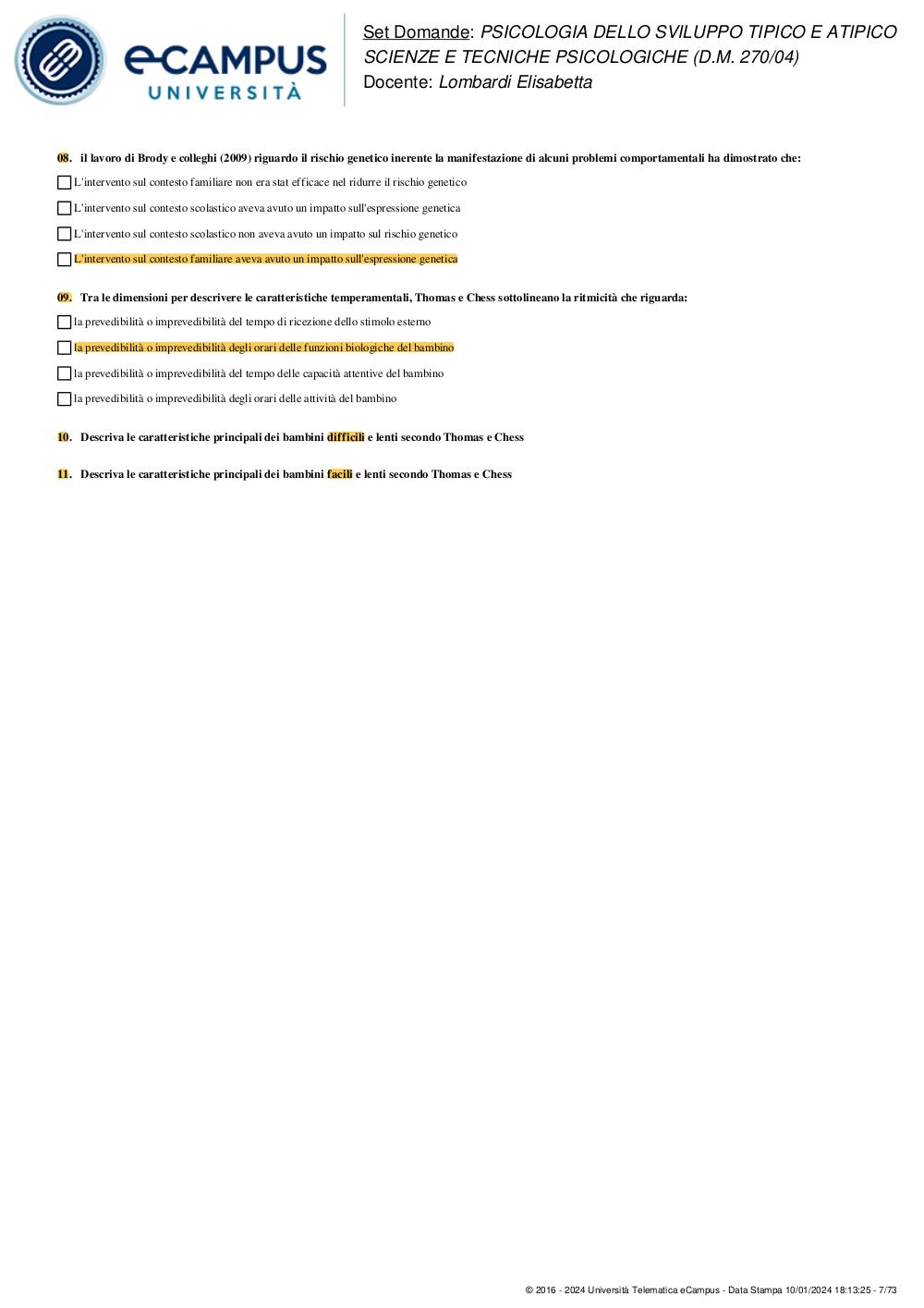 eCAMPUS UNIVERSITÀ

Set Domande: PSICOLOGIA DELLO SVILUPPO TIPICO E ATIPICO
SCIENZE E TECNICHE PSICOLOGICHE (D.M. 270/04)
Docente: Lombardi Elisabetta

08. il lavoro di Brody e colleghi (2009) riguardo il rischio genetico inerente la manifestazione di alcuni problemi comportamentali ha dimostrato che:

L'intervento sul contesto familiare non era stat efficace nel ridurre il rischio genetico

L'intervento sul contesto scolastico aveva avuto un impatto sull'espressione genetica

L'intervento sul contesto scolastico non aveva avuto un impatto sul rischio genetico

L'intervento sul contesto familiare aveva avuto un impatto sull'espressione genetica

09. Tra le dimensioni per descrivere le caratteristiche temperamentali, Thomas e Chess sottolineano la ritmicità che riguarda:

la prevedibilità o imprevedibilità del tempo di ricezione dello stimolo esterno

la prevedibilità o imprevedibilità degli orari delle funzioni biologiche del bambino

la prevedibilità o imprevedibilità del tempo delle capacità attentive del bambino

la prevedibilità o imprevedibilità degli orari delle attività del bambino

10. Descriva le caratteristiche principali dei bambini difficili e lenti secondo Thomas e Chess

11. Descriva le caratteristiche principali dei bambini facili e lenti secondo Thomas e Chess

© 2016 - 2024 Università Telematica eCampus - Data Stampa 10/01/2024 18:13:25 - 7/73